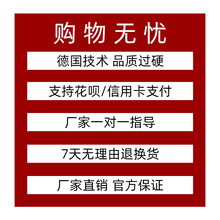 购物无忧

德国技术 品质过硬

支持花呗/信用卡支付

厂家一对一指导

7天无理由退换货

厂家直销 官方保证